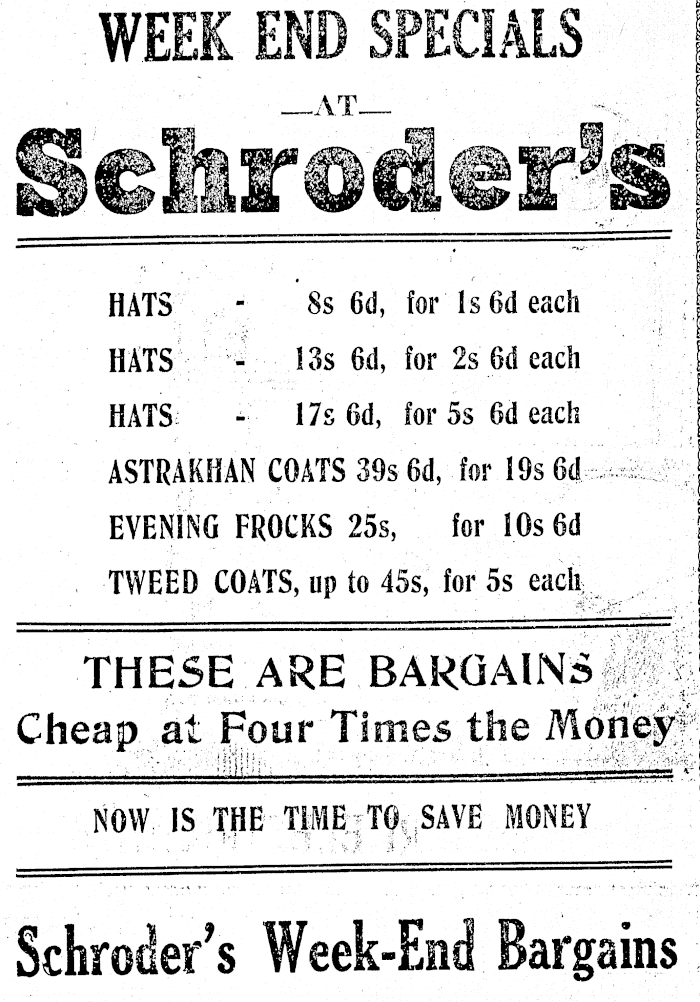 WEEK END SPECIALS

—AT—

Schroder's

HATS - 8s 6d, for 1s 6d each

HATS - 13s 6d, for 2s 6d each

HATS - 17s 6d, for 5s 6d each

ASTRAKHAN COATS 39s 6d, for 19s 6d

EVENING FROCKS 25s, for 10s 6d

TWEED COATS, up to 45s, for 5s each

THESE ARE BARGAINS
Cheap at Four Times the Money

NOW IS THE TIME TO SAVE MONEY

Schroder's Week-End Bargains